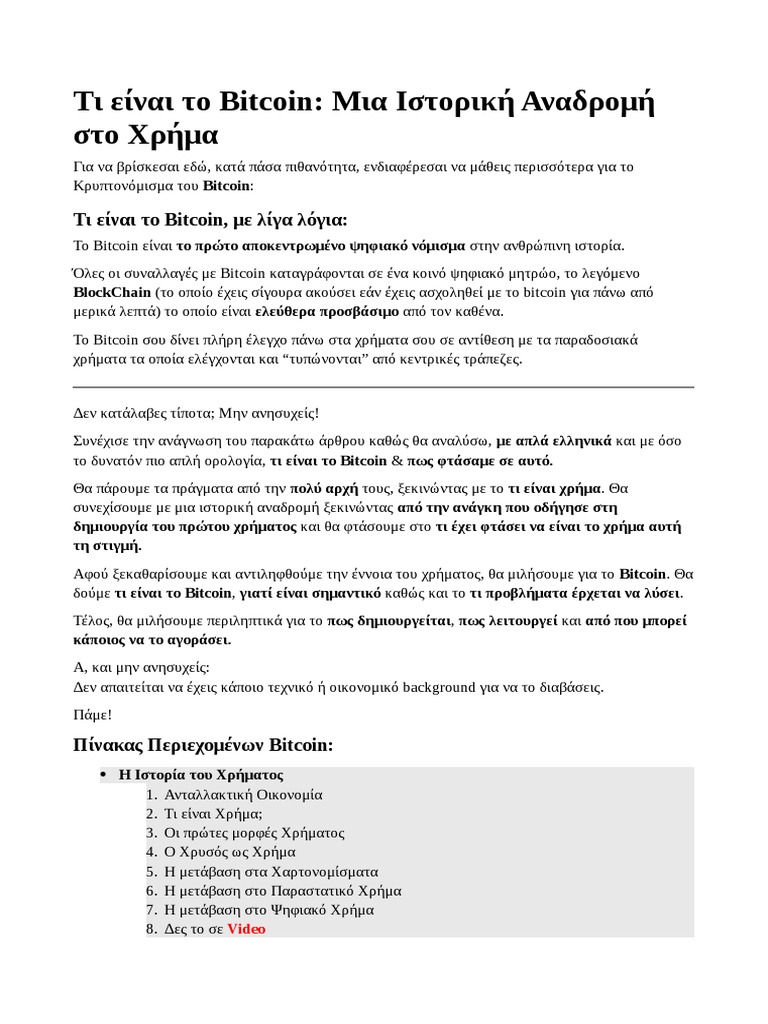 Τι είναι το Bitcoin: Μια Ιστορική Αναδρομή στο Χρήμα

Για να βρίσκεσαι εδώ, κατά πάσα πιθανότητα, ενδιαφέρεσαι να μάθεις περισσότερα για το Κρυπτονόμισμα του Bitcoin:

Τι είναι το Bitcoin, με λίγα λόγια:

Το Bitcoin είναι το πρώτο αποκεντρωμένο ψηφιακό νόμισμα στην ανθρώπινη ιστορία.

Όλες οι συναλλαγές με Bitcoin καταγράφονται σε ένα κοινό ψηφιακό μητρώο, το λεγόμενο BlockChain (το οποίο έχεις σίγουρα ακούσει εάν έχεις ασχοληθεί με το bitcoin για πάνω από μερικά λεπτά) το οποίο είναι ελεύθερα προσβάσιμο από τον καθένα.

Το Bitcoin σου δίνει πλήρη έλεγχο πάνω στα χρήματα σου σε αντίθεση με τα παραδοσιακά χρήματα τα οποία ελέγχονται και “τυπώνονται” από κεντρικές τράπεζες.

Δεν κατάλαβες τίποτα; Μην ανησυχείς!

Συνέχισε την ανάγνωση του παρακάτω άρθρου καθώς θα αναλύσω, με απλά ελληνικά και με όσο το δυνατόν πιο απλή ορολογία, τι είναι το Bitcoin & πως φτάσαμε σε αυτό.

Θα πάρουμε τα πράγματα από την πολύ αρχή τους, ξεκινώντας με το τι είναι χρήμα. Θα συνεχίσουμε με μια ιστορική αναδρομή ξεκινώντας από την ανάγκη που οδήγησε στη δημιουργία του πρώτου χρήματος και θα φτάσουμε στο τι έχει φτάσει να είναι το χρήμα αυτή τη στιγμή.

Αφού ξεκαθαρίσουμε και αντιληφθούμε την έννοια του χρήματος, θα μιλήσουμε για το Bitcoin. Θα δούμε τι είναι το Bitcoin, γιατί είναι σημαντικό καθώς και το τι προβλήματα έρχεται να λύσει.

Τέλος, θα μιλήσουμε περιληπτικά για το πως δημιουργείται, πως λειτουργεί και από που μπορεί κάποιος να το αγοράσει.

Α, και μην ανησυχείς:
Δεν απαιτείται να έχεις κάποιο τεχνικό ή οικονομικό background για να το διαβάσεις.

Πάμε!

Πίνακας Περιεχομένων Bitcoin:

• Η Ιστορία του Χρήματος
1. Ανταλλακτική Οικονομία
2. Τι είναι Χρήμα;
3. Οι πρώτες μορφές Χρήματος
4. Ο Χρυσός ως Χρήμα
5. Η μετάβαση στα Χαρτονομίσματα
6. Η μετάβαση στο Παραστατικό Χρήμα
7. Η μετάβαση στο Ψηφιακό Χρήμα
8. Δες το σε Video